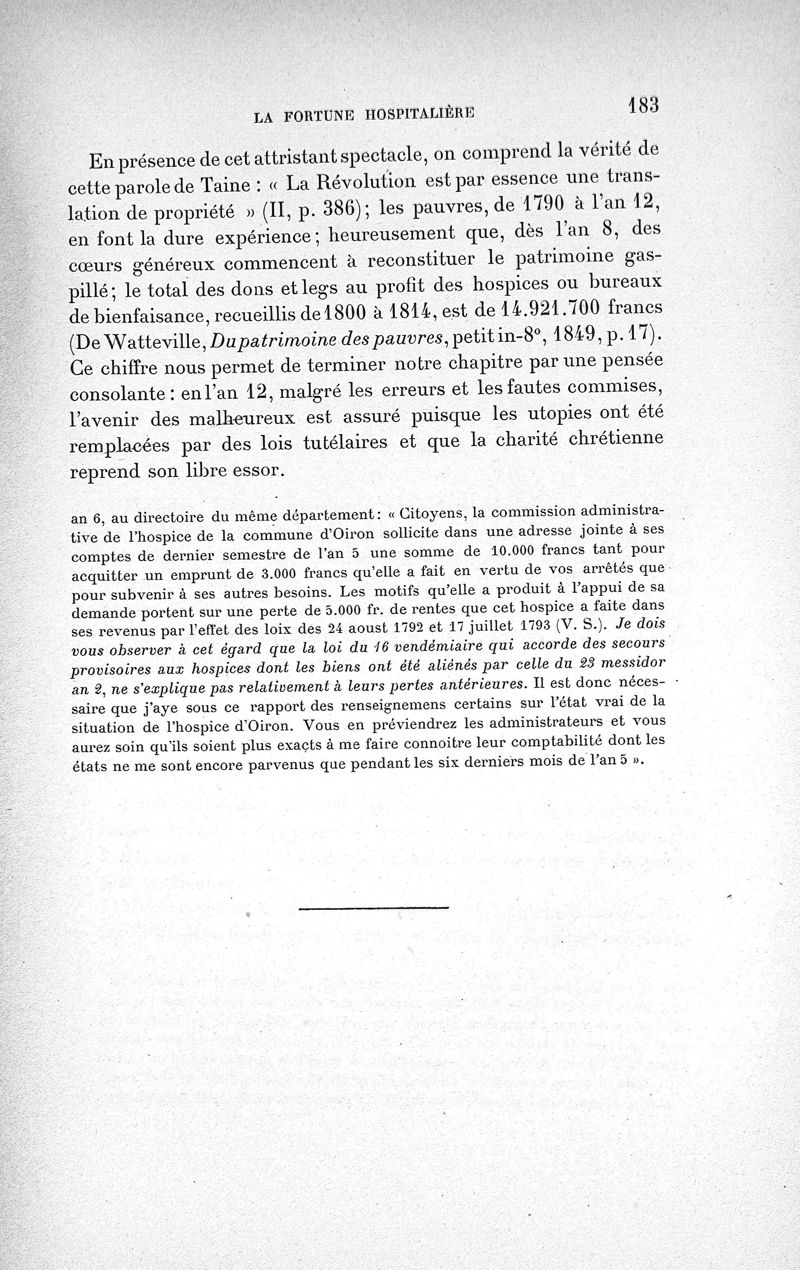 LA FORTUNE HOSPITALIÈRE 183

En présence de cet attristant spectacle, on comprend la vérité de cette parole de Taine : « La Révolution est par essence une translation de propriété » (II, p. 386); les pauvres, de 1790 à l'an 12, en font la dure expérience; heureusement que, dès l'an 8, des cœurs généreux commencent à reconstituer le patrimoine gaspillé; le total des dons et legs au profit des hospices ou bureaux de bienfaisance, recueillis de 1800 à 1814, est de 14.921.700 francs (De Watteville, Du patrimoine des pauvres, petit in-8°, 1849, p. 17). Ce chiffre nous permet de terminer notre chapitre par une pensée consolante : en l'an 12, malgré les erreurs et les fautes commises, l'avenir des malheureux est assuré puisque les utopies ont été remplacées par des lois tutélaires et que la charité chrétienne reprend son libre essor.

an 6, au directoire du même département : « Citoyens, la commission administrative de l'hospice de la commune d'Oiron sollicite dans une adresse jointe à ses comptes de dernier semestre de l'an 5 une somme de 10.000 francs tant pour acquitter un emprunt de 3.000 francs qu'elle a fait en vertu de vos arrêtés que pour subvenir à ses autres besoins. Les motifs qu'elle a produit à l'appui de sa demande portent sur une perte de 5.000 fr. de rentes que cet hospice a faite dans ses revenus par l'effet des loix des 24 aoust 1792 et 17 juillet 1793 (V. S.). Je dois vous observer à cet égard que la loi du 16 vendémiaire qui accorde des secours provisoires aux hospices dont les biens ont été aliénés par celle du 23 messidor an 2, ne s'explique pas relativement à leurs pertes antérieures. Il est donc nécessaire que j'aye sous ce rapport des renseignemens certains sur l'état vrai de la situation de l'hospice d'Oiron. Vous en préviendrez les administrateurs et vous aurez soin qu'ils soient plus exacts à me faire connoitre leur comptabilité dont les états ne me sont encore parvenus que pendant les six derniers mois de l'an 5 ».